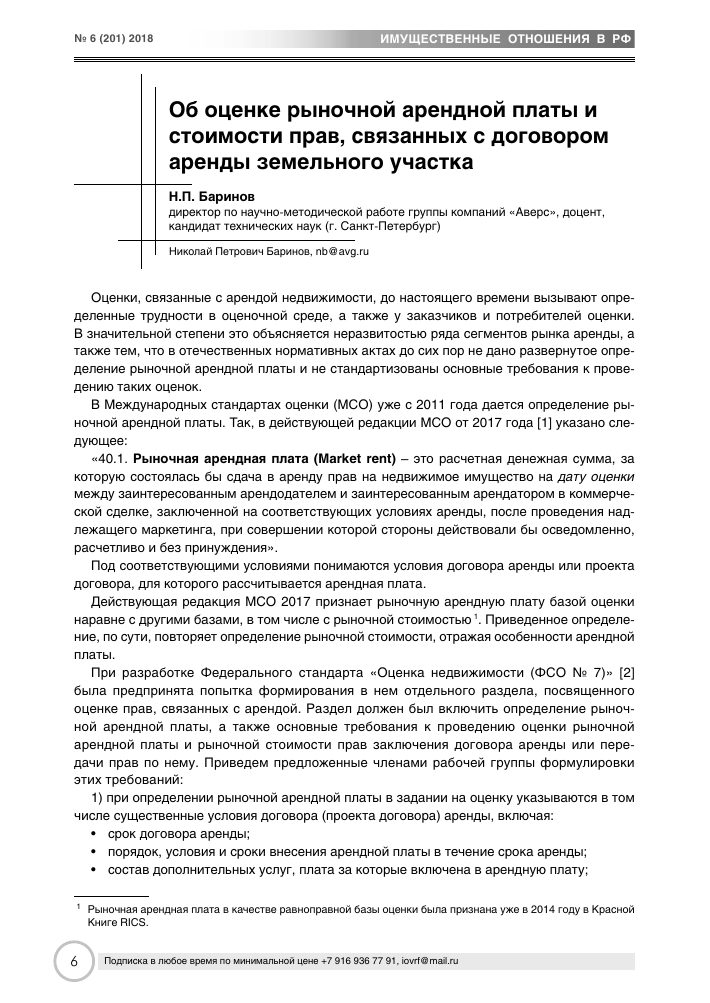 № 6 (201) 2018

ИМУЩЕСТВЕННЫЕ ОТНОШЕНИЯ В РФ

Об оценке рыночной арендной платы и стоимости прав, связанных с договором аренды земельного участка

Н.П. Баринов
директор по научно-методической работе группы компаний «Аверс», доцент, кандидат технических наук (г. Санкт-Петербург)

Николай Петрович Баринов, nb@avg.ru

Оценки, связанные с арендой недвижимости, до настоящего времени вызывают определенные трудности в оценочной среде, а также у заказчиков и потребителей оценки. В значительной степени это объясняется неразвитостью ряда сегментов рынка аренды, а также тем, что в отечественных нормативных актах до сих пор не дано развернутое определение рыночной арендной платы и не стандартизованы основные требования к проведению таких оценок.

В Международных стандартах оценки (МСО) уже с 2011 года дается определение рыночной арендной платы. Так, в действующей редакции МСО от 2017 года [1] указано следующее:

«40.1. Рыночная арендная плата (Market rent) – это расчетная денежная сумма, за которую состоялась бы сдача в аренду прав на недвижимое имущество на дату оценки между заинтересованным арендодателем и заинтересованным арендатором в коммерческой сделке, заключенной на соответствующих условиях аренды, после проведения надлежащего маркетинга, при совершении которой стороны действовали бы осведомленно, расчетливо и без принуждения».

Под соответствующими условиями понимаются условия договора аренды или проекта договора, для которого рассчитывается арендная плата.

Действующая редакция МСО 2017 признает рыночную арендную плату базой оценки наравне с другими базами, в том числе с рыночной стоимостью $^1$. Приведенное определение, по сути, повторяет определение рыночной стоимости, отражая особенности арендной платы.

При разработке Федерального стандарта «Оценка недвижимости (ФСО № 7)» [2] была предпринята попытка формирования в нем отдельного раздела, посвященного оценке прав, связанных с арендой. Раздел должен был включить определение рыночной арендной платы, а также основные требования к проведению оценки рыночной арендной платы и рыночной стоимости прав заключения договора аренды или передачи прав по нему. Приведем предложенные членами рабочей группы формулировки этих требований:

1) при определении рыночной арендной платы в задании на оценку указываются в том числе существенные условия договора (проекта договора) аренды, включая:
• срок договора аренды;
• порядок, условия и сроки внесения арендной платы в течение срока аренды;
• состав дополнительных услуг, плата за которые включена в арендную плату;

$^1$ Рыночная арендная плата в качестве равноправной базы оценки была признана уже в 2014 году в Красной Книге RICS.

6

Подписка в любое время по минимальной цене +7 916 936 77 91, iovrf@mail.ru